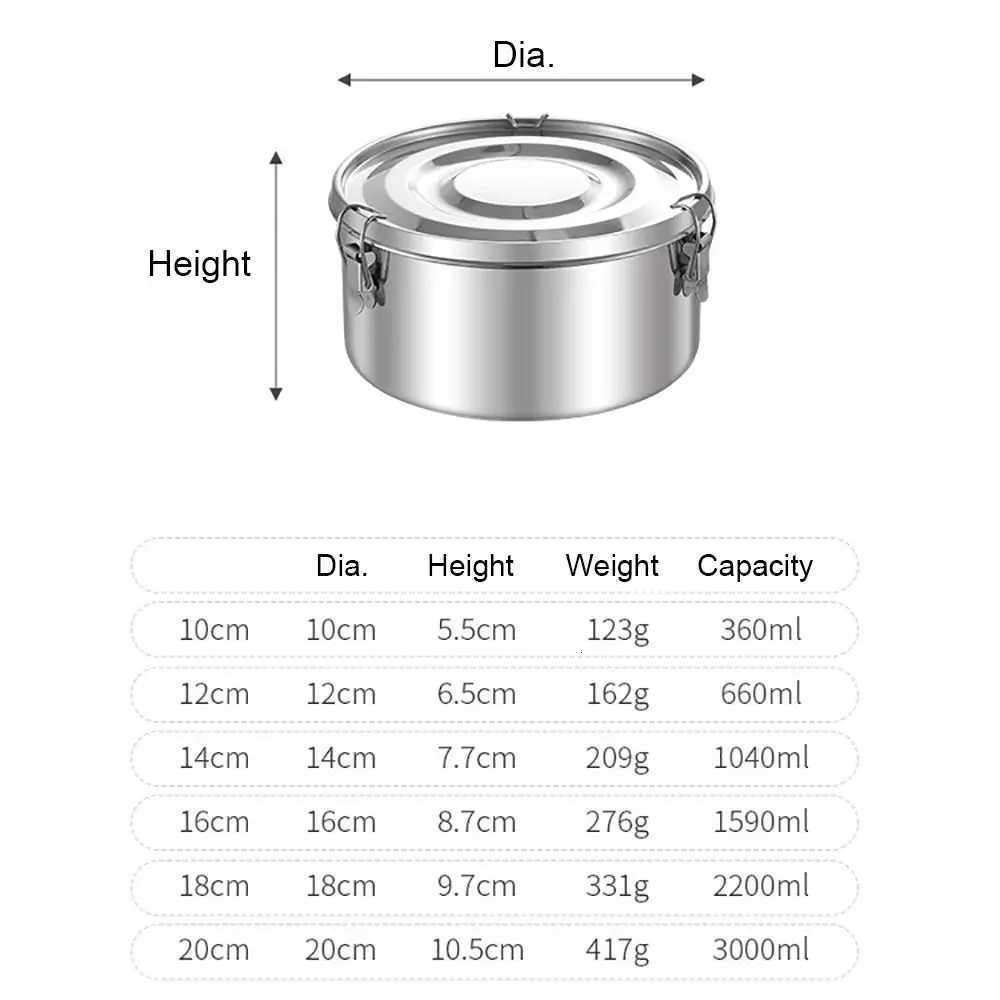 Dia.

Height

| | Dia. | Height | Weight | Capacity |
|---|---|---|---|---|
| 10cm | 10cm | 5.5cm | 123g | 360ml |
| 12cm | 12cm | 6.5cm | 162g | 660ml |
| 14cm | 14cm | 7.7cm | 209g | 1040ml |
| 16cm | 16cm | 8.7cm | 276g | 1590ml |
| 18cm | 18cm | 9.7cm | 331g | 2200ml |
| 20cm | 20cm | 10.5cm | 417g | 3000ml |